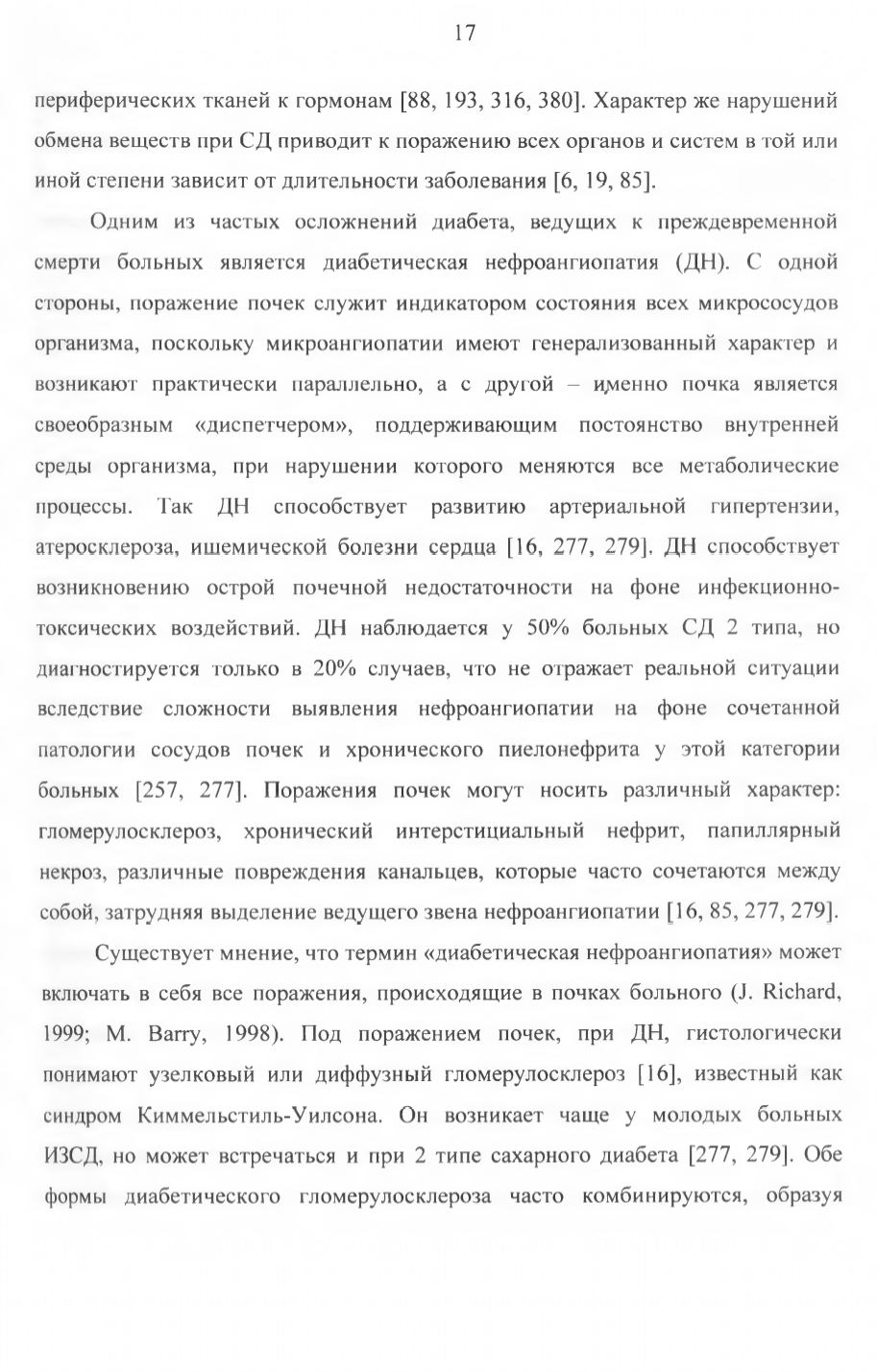 17

периферических тканей к гормонам [88, 193, 316, 380]. Характер же нарушений обмена веществ при СД приводит к поражению всех органов и систем в той или иной степени зависит от длительности заболевания [6, 19, 85].

Одним из частых осложнений диабета, ведущих к преждевременной смерти больных является диабетическая нефроангиопатия (ДН). С одной стороны, поражение почек служит индикатором состояния всех микрососудов организма, поскольку микроангиопатии имеют генерализованный характер и возникают практически параллельно, а с другой – именно почка является своеобразным «диспетчером», поддерживающим постоянство внутренней среды организма, при нарушении которого меняются все метаболические процессы. Так ДН способствует развитию артериальной гипертензии, атеросклероза, ишемической болезни сердца [16, 277, 279]. ДН способствует возникновению острой почечной недостаточности на фоне инфекционно-токсических воздействий. ДН наблюдается у 50% больных СД 2 типа, но диагностируется только в 20% случаев, что не отражает реальной ситуации вследствие сложности выявления нефроангиопатии на фоне сочетанной патологии сосудов почек и хронического пиелонефрита у этой категории больных [257, 277]. Поражения почек могут носить различный характер: гломерулосклероз, хронический интерстициальный нефрит, папиллярный некроз, различные повреждения канальцев, которые часто сочетаются между собой, затрудняя выделение ведущего звена нефроангиопатии [16, 85, 277, 279].

Существует мнение, что термин «диабетическая нефроангиопатия» может включать в себя все поражения, происходящие в почках больного (J. Richard, 1999; M. Barry, 1998). Под поражением почек, при ДН, гистологически понимают узелковый или диффузный гломерулосклероз [16], известный как синдром Киммельстиль-Уилсона. Он возникает чаще у молодых больных ИЗСД, но может встречаться и при 2 типе сахарного диабета [277, 279]. Обе формы диабетического гломерулосклероза часто комбинируются, образуя